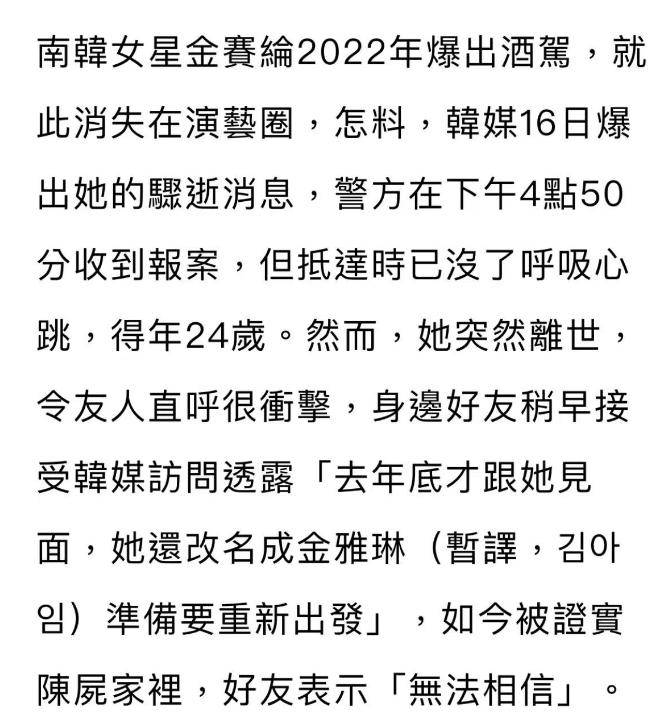 南韓女星金賽綸2022年爆出酒駕，就此消失在演藝圈，怎料，韓媒16日爆出她的驟逝消息，警方在下午4點50分收到報案，但抵達時已沒了呼吸心跳，得年24歲。然而，她突然離世，令友人直呼很衝擊，身邊好友稍早接受韓媒訪問透露「去年底才跟她見面，她還改名成金雅琳（暫譯，김아임）準備要重新出發」，如今被證實陳屍家裡，好友表示「無法相信」。